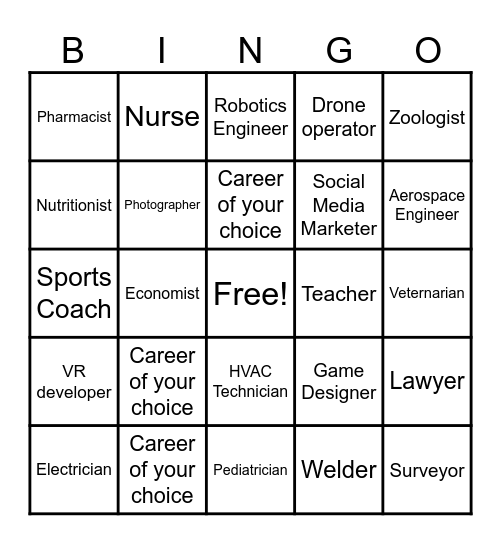 | B | I | N | G | O |
|---|---|---|---|---|
| Pharmacist | Nurse | Robotics Engineer | Drone operator | Zoologist |
| Nutritionist | Photographer | Career of your choice | Social Media Marketer | Aerospace Engineer |
| Sports Coach | Economist | Free! | Teacher | Veternarian |
| VR developer | Career of your choice | HVAC Technician | Game Designer | Lawyer |
| Electrician | Career of your choice | Pediatrician | Welder | Surveyor |